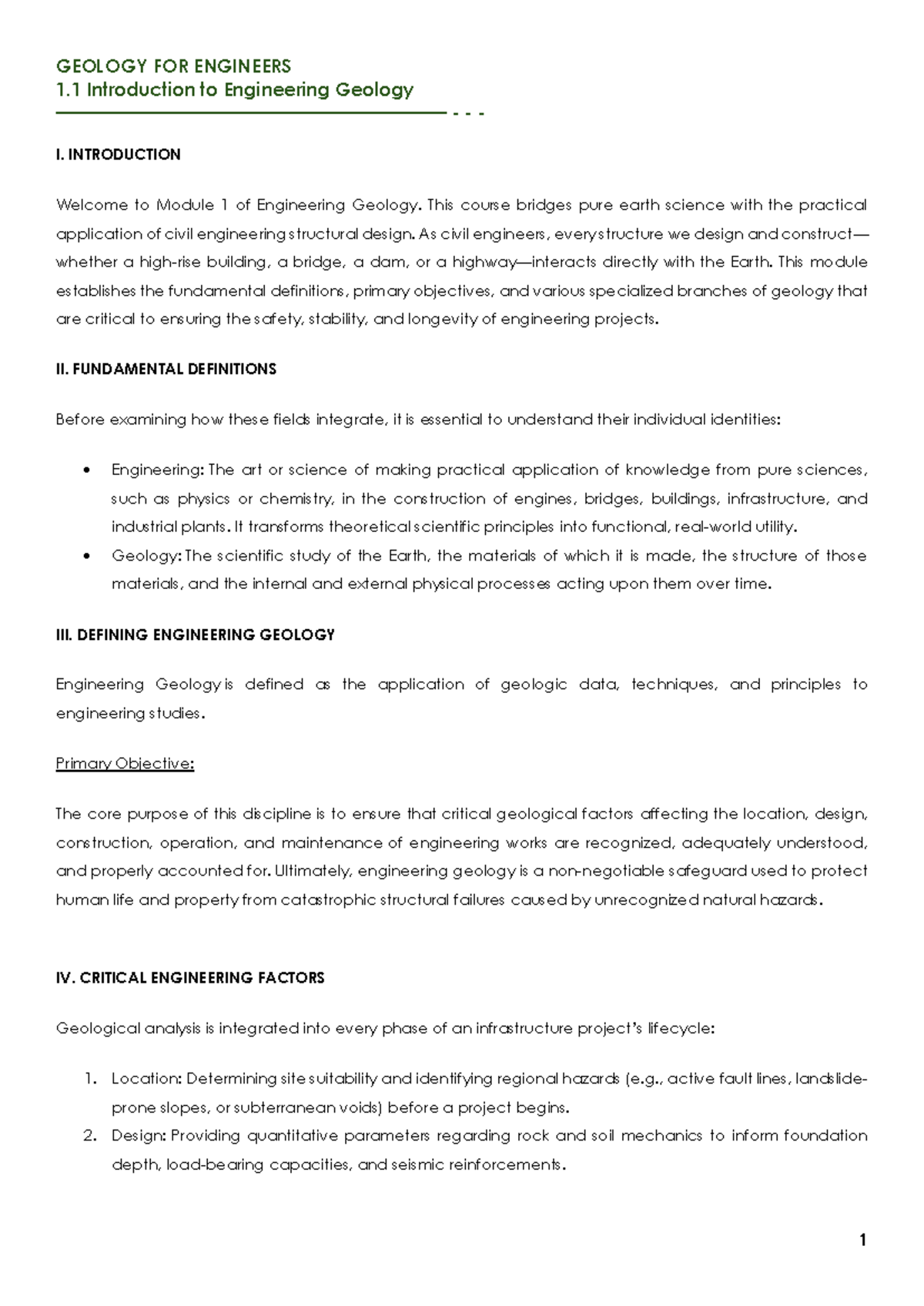 GEOLOGY FOR ENGINEERS
1.1 Introduction to Engineering Geology

I. INTRODUCTION

Welcome to Module 1 of Engineering Geology. This course bridges pure earth science with the practical application of civil engineering structural design. As civil engineers, every structure we design and construct—whether a high-rise building, a bridge, a dam, or a highway—interacts directly with the Earth. This module establishes the fundamental definitions, primary objectives, and various specialized branches of geology that are critical to ensuring the safety, stability, and longevity of engineering projects.

II. FUNDAMENTAL DEFINITIONS

Before examining how these fields integrate, it is essential to understand their individual identities:

• Engineering: The art or science of making practical application of knowledge from pure sciences, such as physics or chemistry, in the construction of engines, bridges, buildings, infrastructure, and industrial plants. It transforms theoretical scientific principles into functional, real-world utility.
• Geology: The scientific study of the Earth, the materials of which it is made, the structure of those materials, and the internal and external physical processes acting upon them over time.

III. DEFINING ENGINEERING GEOLOGY

Engineering Geology is defined as the application of geologic data, techniques, and principles to engineering studies.

Primary Objective:

The core purpose of this discipline is to ensure that critical geological factors affecting the location, design, construction, operation, and maintenance of engineering works are recognized, adequately understood, and properly accounted for. Ultimately, engineering geology is a non-negotiable safeguard used to protect human life and property from catastrophic structural failures caused by unrecognized natural hazards.

IV. CRITICAL ENGINEERING FACTORS

Geological analysis is integrated into every phase of an infrastructure project's lifecycle:

1. Location: Determining site suitability and identifying regional hazards (e.g., active fault lines, landslide-prone slopes, or subterranean voids) before a project begins.
2. Design: Providing quantitative parameters regarding rock and soil mechanics to inform foundation depth, load-bearing capacities, and seismic reinforcements.

1